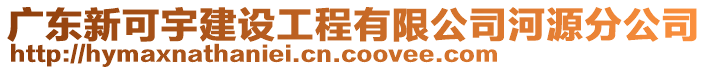 广东新可宇建设工程有限公司河源分公司
http://hymaxnathaniei.cn.coovee.com